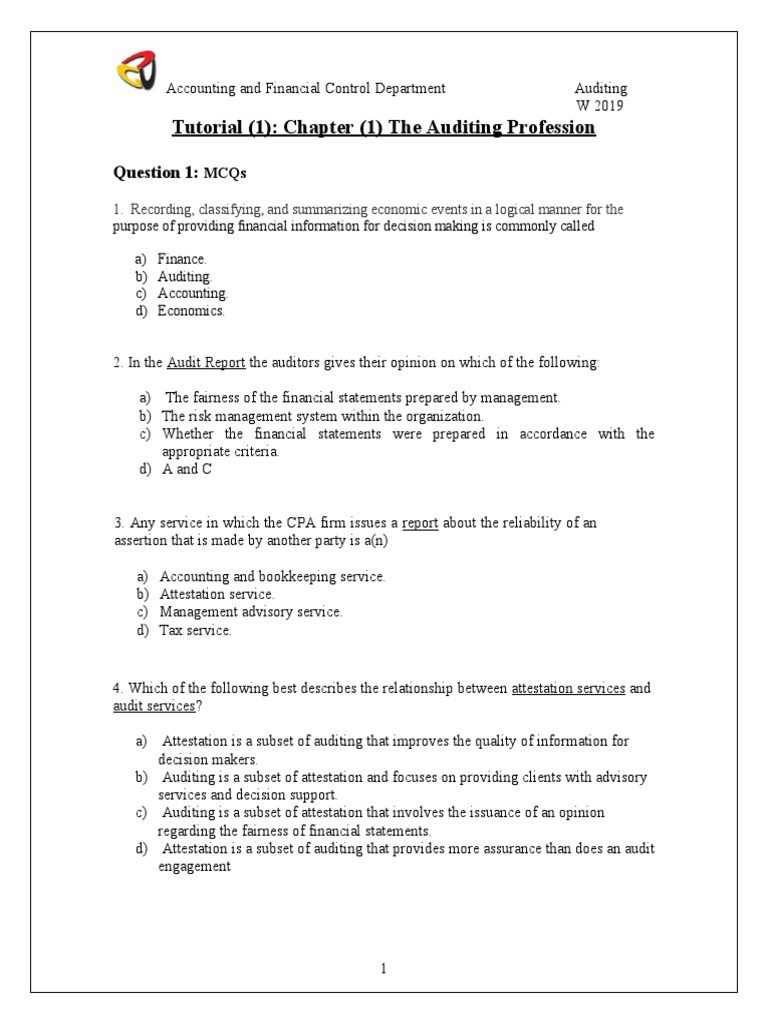 Accounting and Financial Control Department

Auditing
W 2019

Tutorial (1): Chapter (1) The Auditing Profession

Question 1: MCQs

1. Recording, classifying, and summarizing economic events in a logical manner for the purpose of providing financial information for decision making is commonly called

a) Finance.
b) Auditing.
c) Accounting.
d) Economics.

2. In the Audit Report the auditors gives their opinion on which of the following:

a) The fairness of the financial statements prepared by management.
b) The risk management system within the organization.
c) Whether the financial statements were prepared in accordance with the appropriate criteria.
d) A and C

3. Any service in which the CPA firm issues a report about the reliability of an assertion that is made by another party is a(n)

a) Accounting and bookkeeping service.
b) Attestation service.
c) Management advisory service.
d) Tax service.

4. Which of the following best describes the relationship between attestation services and audit services?

a) Attestation is a subset of auditing that improves the quality of information for decision makers.
b) Auditing is a subset of attestation and focuses on providing clients with advisory services and decision support.
c) Auditing is a subset of attestation that involves the issuance of an opinion regarding the fairness of financial statements.
d) Attestation is a subset of auditing that provides more assurance than does an audit engagement

1